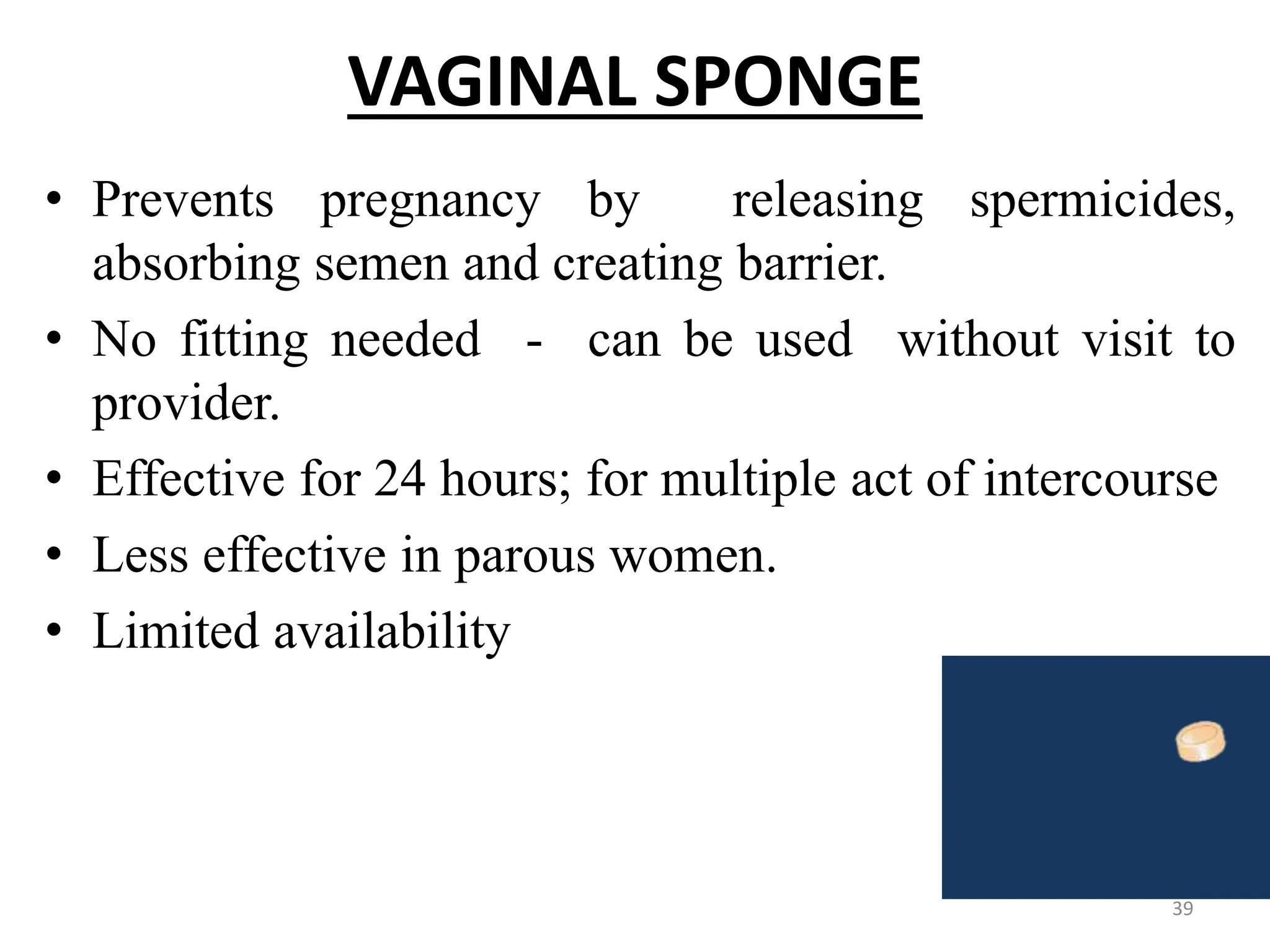 VAGINAL SPONGE

• Prevents pregnancy by releasing spermicides, absorbing semen and creating barrier.
• No fitting needed - can be used without visit to provider.
• Effective for 24 hours; for multiple act of intercourse
• Less effective in parous women.
• Limited availability

39